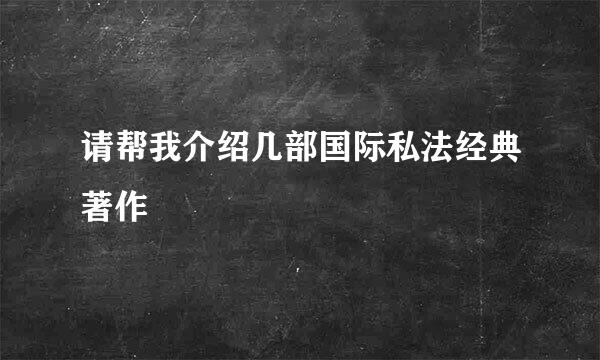 请帮我介绍几部国际私法经典著作